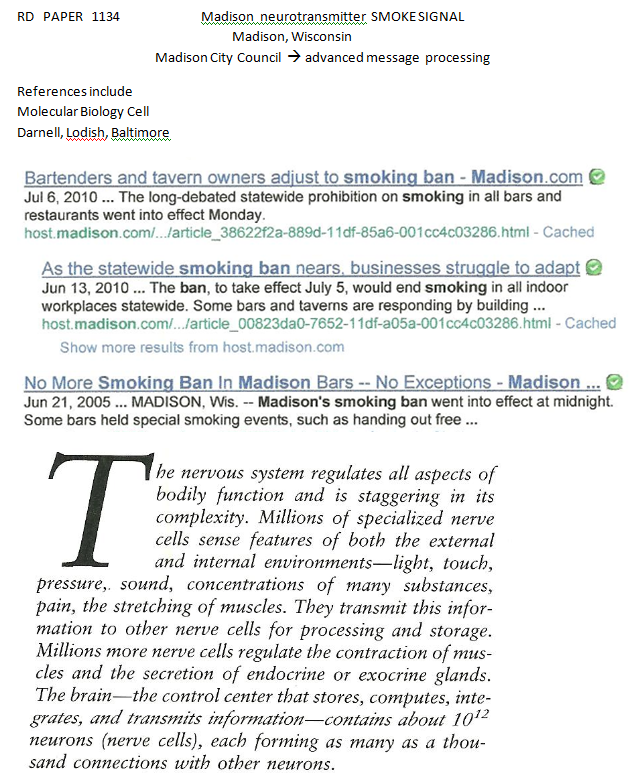 RD PAPER 1134

Madison neurotransmitter SMOKE SIGNAL
Madison, Wisconsin
Madison City Council → advanced message processing

References include
Molecular Biology Cell
Darnell, Lodish, Baltimore

Bartenders and tavern owners adjust to smoking ban - Madison.com
Jul 6, 2010 ... The long-debated statewide prohibition on smoking in all bars and restaurants went into effect Monday.
host.madison.com/.../article_38622f2a-889d-11df-85a6-001cc4c03286.html - Cached

As the statewide smoking ban nears, businesses struggle to adapt
Jun 13, 2010 ... The ban, to take effect July 5, would end smoking in all indoor workplaces statewide. Some bars and taverns are responding by building ...
host.madison.com/.../article_00823da0-7652-11df-a05a-001cc4c03286.html - Cached
Show more results from host.madison.com

No More Smoking Ban In Madison Bars -- No Exceptions - Madison ...
Jun 21, 2005 ... MADISON, Wis. -- Madison's smoking ban went into effect at midnight. Some bars held special smoking events, such as handing out free ...

The nervous system regulates all aspects of bodily function and is staggering in its complexity. Millions of specialized nerve cells sense features of both the external and internal environments—light, touch, pressure,. sound, concentrations of many substances, pain, the stretching of muscles. They transmit this information to other nerve cells for processing and storage. Millions more nerve cells regulate the contraction of muscles and the secretion of endocrine or exocrine glands. The brain—the control center that stores, computes, integrates, and transmits information—contains about $10^{12}$ neurons (nerve cells), each forming as many as a thousand connections with other neurons.